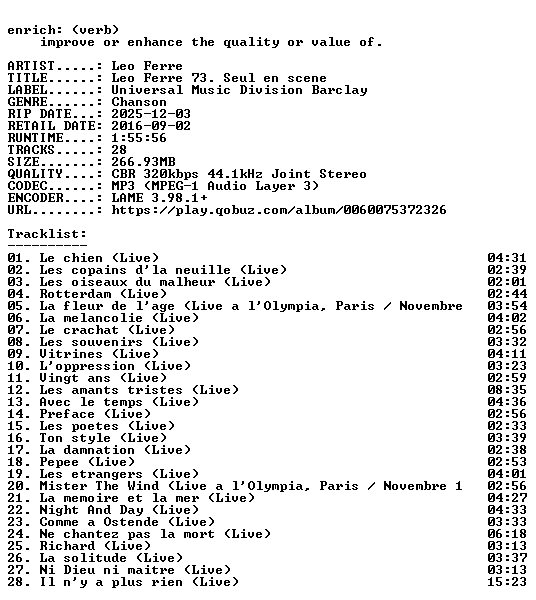 enrich: (verb)
improve or enhance the quality or value of.

ARTIST.....: Leo Ferre
TITLE......: Leo Ferre 73. Seul en scene
LABEL......: Universal Music Division Barclay
GENRE......: Chanson
RIP DATE...: 2025-12-03
RETAIL DATE: 2016-09-02
RUNTIME....: 1:55:56
TRACKS.....: 28
SIZE.......: 266.93MB
QUALITY....: CBR 320kbps 44.1kHz Joint Stereo
CODEC......: MP3 (MPEG-1 Audio Layer 3)
ENCODER....: LAME 3.98.1+
URL........: https://play.qobuz.com/album/0060075372326

Tracklist:
----------
01. Le chien (Live) 04:31
02. Les copains d'la neuille (Live) 02:39
03. Les oiseaux du malheur (Live) 02:01
04. Rotterdam (Live) 02:44
05. La fleur de l'age (Live a l'Olympia, Paris / Novembre 03:54
06. La melancolie (Live) 04:02
07. Le crachat (Live) 02:56
08. Les souvenirs (Live) 03:32
09. Vitrines (Live) 04:11
10. L'oppression (Live) 03:23
11. Vingt ans (Live) 02:59
12. Les amants tristes (Live) 08:35
13. Avec le temps (Live) 04:36
14. Preface (Live) 02:56
15. Les poetes (Live) 02:33
16. Ton style (Live) 03:39
17. La damnation (Live) 02:38
18. Pepee (Live) 02:53
19. Les etrangers (Live) 04:01
20. Mister The Wind (Live a l'Olympia, Paris / Novembre 1 02:56
21. La memoire et la mer (Live) 04:27
22. Night And Day (Live) 04:33
23. Comme a Ostende (Live) 03:33
24. Ne chantez pas la mort (Live) 06:18
25. Richard (Live) 03:13
26. La solitude (Live) 03:37
27. Ni Dieu ni maitre (Live) 03:13
28. Il n'y a plus rien (Live) 15:23